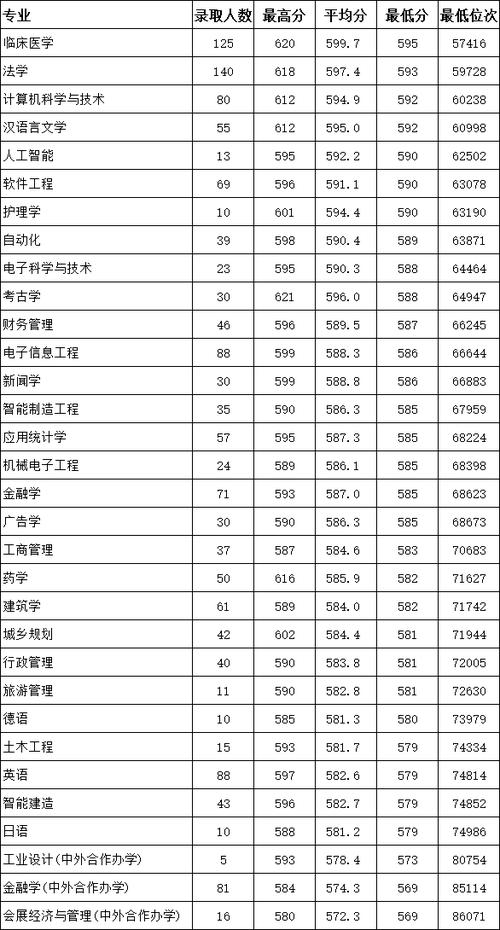 | 专业 | 录取人数 | 最高分 | 平均分 | 最低分 | 最低位次 |
|---|---|---|---|---|---|
| 临床医学 | 125 | 620 | 599.7 | 595 | 57416 |
| 法学 | 140 | 618 | 597.4 | 593 | 59728 |
| 计算机科学与技术 | 80 | 612 | 594.9 | 592 | 60238 |
| 汉语言文学 | 55 | 612 | 595.0 | 592 | 60998 |
| 人工智能 | 13 | 595 | 592.2 | 590 | 62502 |
| 软件工程 | 69 | 596 | 591.1 | 590 | 63078 |
| 护理学 | 10 | 601 | 594.4 | 590 | 63190 |
| 自动化 | 39 | 598 | 590.4 | 589 | 63871 |
| 电子科学与技术 | 23 | 595 | 590.3 | 588 | 64464 |
| 考古学 | 30 | 621 | 596.0 | 588 | 64947 |
| 财务管理 | 46 | 596 | 589.5 | 587 | 66245 |
| 电子信息工程 | 88 | 599 | 588.3 | 586 | 66644 |
| 新闻学 | 30 | 599 | 588.8 | 586 | 66883 |
| 智能制造工程 | 35 | 590 | 586.3 | 585 | 67959 |
| 应用统计学 | 57 | 595 | 587.3 | 585 | 68224 |
| 机械电子工程 | 24 | 589 | 586.1 | 585 | 68398 |
| 金融学 | 71 | 593 | 587.0 | 585 | 68623 |
| 广告学 | 30 | 590 | 586.3 | 585 | 68673 |
| 工商管理 | 37 | 587 | 584.6 | 583 | 70683 |
| 药学 | 50 | 616 | 585.9 | 582 | 71627 |
| 建筑学 | 61 | 589 | 584.0 | 582 | 71742 |
| 城乡规划 | 42 | 602 | 584.4 | 581 | 71944 |
| 行政管理 | 40 | 590 | 583.8 | 581 | 72005 |
| 旅游管理 | 11 | 590 | 582.8 | 581 | 72630 |
| 德语 | 10 | 585 | 581.3 | 580 | 73979 |
| 土木工程 | 15 | 593 | 581.7 | 579 | 74334 |
| 英语 | 88 | 597 | 582.6 | 579 | 74814 |
| 智能建造 | 43 | 596 | 582.7 | 579 | 74852 |
| 日语 | 10 | 588 | 581.2 | 579 | 74986 |
| 工业设计(中外合作办学) | 5 | 593 | 578.4 | 573 | 80754 |
| 金融学(中外合作办学) | 81 | 584 | 574.3 | 569 | 85114 |
| 会展经济与管理(中外合作办学) | 16 | 580 | 572.3 | 569 | 86071 |